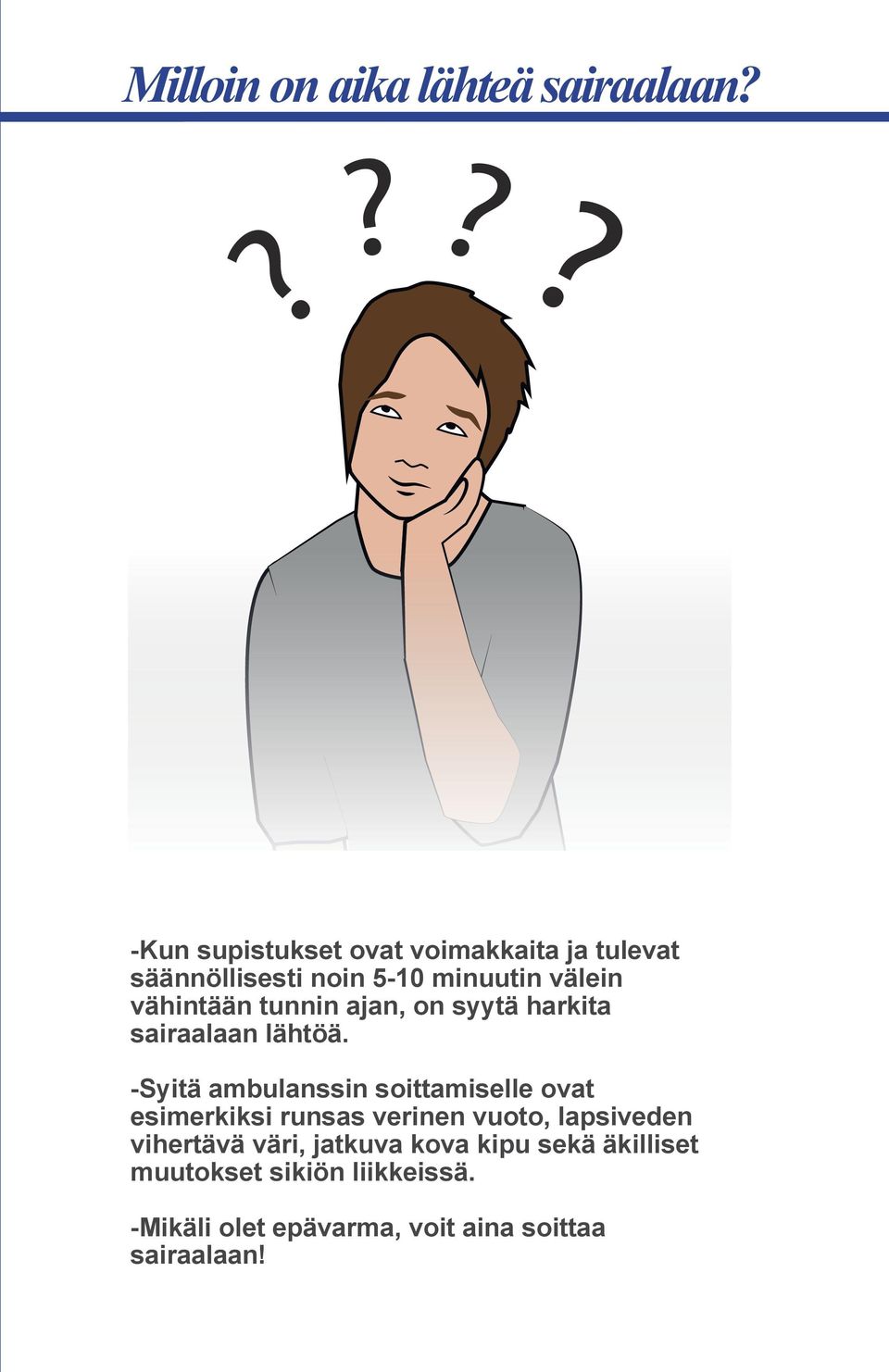 Milloin on aika lähteä sairaalaan?

? ? ? ?

-Kun supistukset ovat voimakkaita ja tulevat säännöllisesti noin 5-10 minuutin välein vähintään tunnin ajan, on syytä harkita sairaalaan lähtöä.

-Syitä ambulanssin soittamiselle ovat esimerkiksi runsas verinen vuoto, lapsiveden vihertävä väri, jatkuva kova kipu sekä äkilliset muutokset sikiön liikkeissä.

-Mikäli olet epävarma, voit aina soittaa sairaalaan!